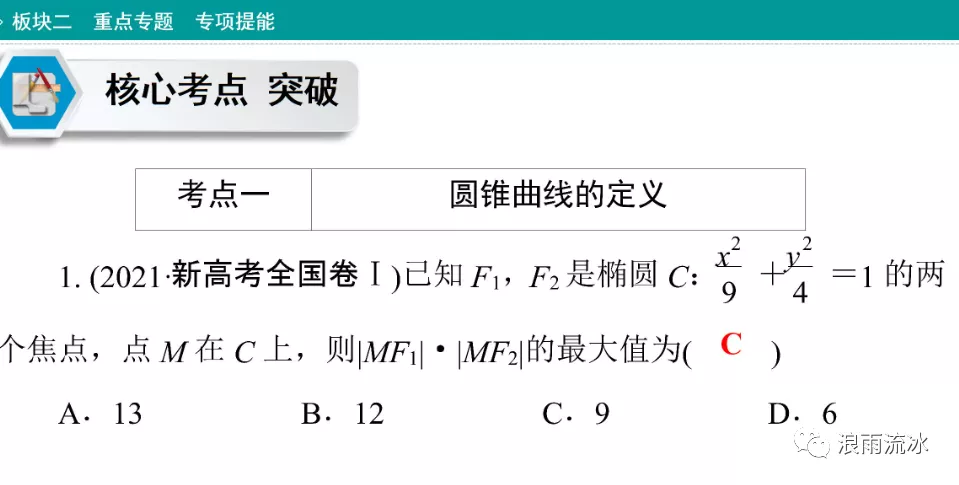 板块二 重点专题 专项提能

核心考点 突破

| 考点一 | 圆锥曲线的定义 |
|---|---|

1. (2021·新高考全国卷Ⅰ)已知$F_1$，$F_2$是椭圆$C$：$\frac{x^2}{9}+\frac{y^2}{4}=1$的两个焦点，点$M$在$C$上，则$|MF_1|\cdot|MF_2|$的最大值为( C )

A．13 B．12 C．9 D．6

浪雨流冰